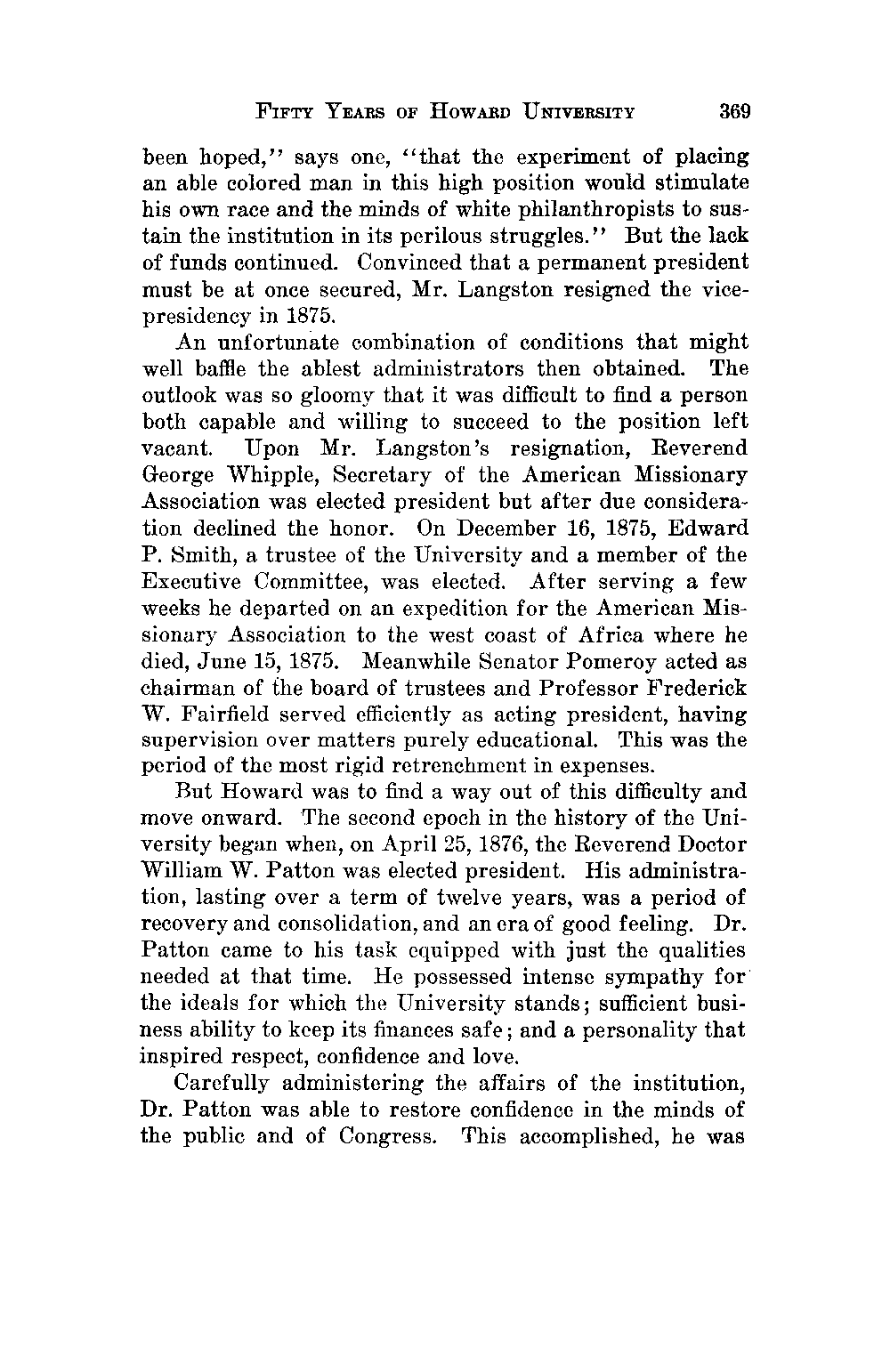 FIFTY YEARS OF HOWARD UNIVERSITY 369

been hoped," says one, "that the experiment of placing an able colored man in this high position would stimulate his own race and the minds of white philanthropists to sustain the institution in its perilous struggles." But the lack of funds continued. Convinced that a permanent president must be at once secured, Mr. Langston resigned the vice-presidency in 1875.

An unfortunate combination of conditions that might well baffle the ablest administrators then obtained. The outlook was so gloomy that it was difficult to find a person both capable and willing to succeed to the position left vacant. Upon Mr. Langston's resignation, Reverend George Whipple, Secretary of the American Missionary Association was elected president but after due consideration declined the honor. On December 16, 1875, Edward P. Smith, a trustee of the University and a member of the Executive Committee, was elected. After serving a few weeks he departed on an expedition for the American Missionary Association to the west coast of Africa where he died, June 15, 1875. Meanwhile Senator Pomeroy acted as chairman of the board of trustees and Professor Frederick W. Fairfield served efficiently as acting president, having supervision over matters purely educational. This was the period of the most rigid retrenchment in expenses.

But Howard was to find a way out of this difficulty and move onward. The second epoch in the history of the University began when, on April 25, 1876, the Reverend Doctor William W. Patton was elected president. His administration, lasting over a term of twelve years, was a period of recovery and consolidation, and an era of good feeling. Dr. Patton came to his task equipped with just the qualities needed at that time. He possessed intense sympathy for the ideals for which the University stands; sufficient business ability to keep its finances safe; and a personality that inspired respect, confidence and love.

Carefully administering the affairs of the institution, Dr. Patton was able to restore confidence in the minds of the public and of Congress. This accomplished, he was